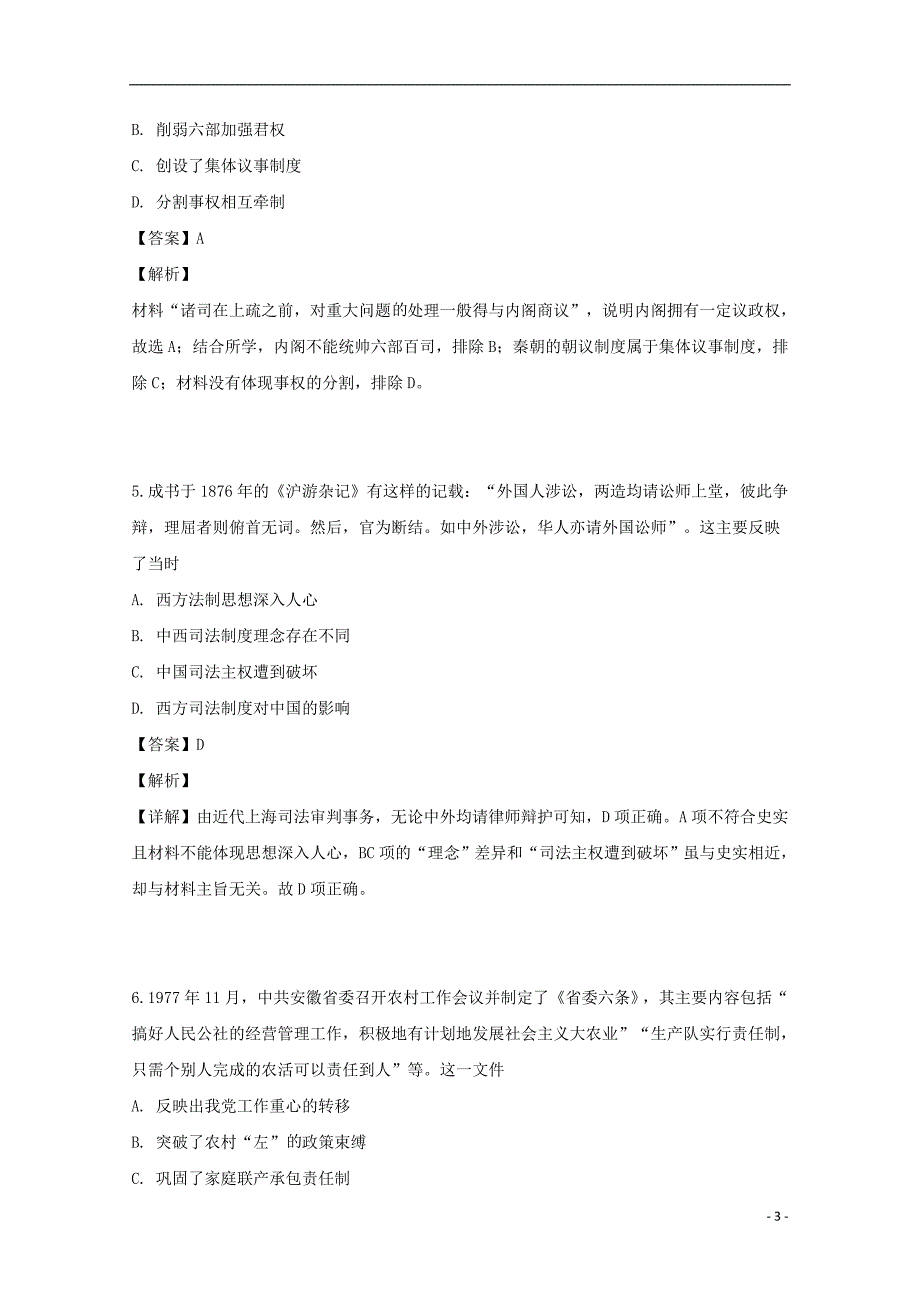 B. 削弱六部加强君权

C. 创设了集体议事制度

D. 分割事权相互牵制

【答案】A

【解析】

材料“诸司在上疏之前，对重大问题的处理一般得与内阁商议”，说明内阁拥有一定议政权，故选 A；结合所学，内阁不能统帅六部百司，排除 B；秦朝的朝议制度属于集体议事制度，排除 C；材料没有体现事权的分割，排除 D。

5. 成书于 1876 年的《沪游杂记》有这样的记载：“外国人涉讼，两造均请讼师上堂，彼此争辩，理屈者则俯首无词。然后，官为断结。如中外涉讼，华人亦请外国讼师”。这主要反映了当时

A. 西方法制思想深入人心

B. 中西司法制度理念存在不同

C. 中国司法主权遭到破坏

D. 西方司法制度对中国的影响

【答案】D

【解析】

【详解】由近代上海司法审判事务，无论中外均请律师辩护可知，D 项正确。A 项不符合史实且材料不能体现思想深入人心，BC 项的“理念”差异和“司法主权遭到破坏”虽与史实相近，却与材料主旨无关。故 D 项正确。

6. 1977 年 11 月，中共安徽省委召开农村工作会议并制定了《省委六条》，其主要内容包括“搞好人民公社的经营管理工作，积极地有计划地发展社会主义大农业”“生产队实行责任制，只需个别人完成的农活可以责任到人”等。这一文件

A. 反映出我党工作重心的转移

B. 突破了农村“左”的政策束缚

C. 巩固了家庭联产承包责任制

- 3 -